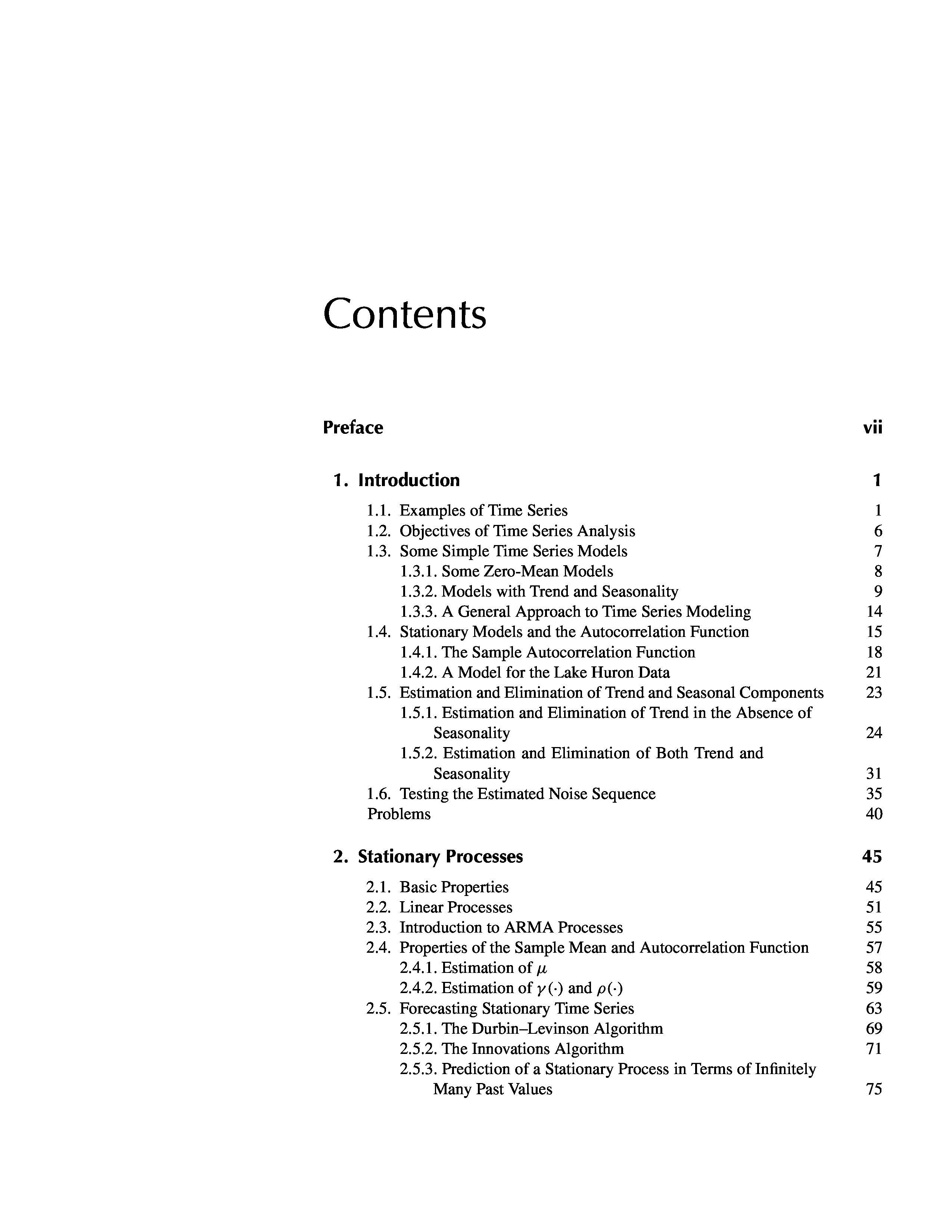 Contents

Preface vii

1. Introduction 1

1.1. Examples of Time Series 1
1.2. Objectives of Time Series Analysis 6
1.3. Some Simple Time Series Models 7
1.3.1. Some Zero-Mean Models 8
1.3.2. Models with Trend and Seasonality 9
1.3.3. A General Approach to Time Series Modeling 14
1.4. Stationary Models and the Autocorrelation Function 15
1.4.1. The Sample Autocorrelation Function 18
1.4.2. A Model for the Lake Huron Data 21
1.5. Estimation and Elimination of Trend and Seasonal Components 23
1.5.1. Estimation and Elimination of Trend in the Absence of Seasonality 24
1.5.2. Estimation and Elimination of Both Trend and Seasonality 31
1.6. Testing the Estimated Noise Sequence 35
Problems 40

2. Stationary Processes 45

2.1. Basic Properties 45
2.2. Linear Processes 51
2.3. Introduction to ARMA Processes 55
2.4. Properties of the Sample Mean and Autocorrelation Function 57
2.4.1. Estimation of $\mu$ 58
2.4.2. Estimation of $\gamma(\cdot)$ and $\rho(\cdot)$ 59
2.5. Forecasting Stationary Time Series 63
2.5.1. The Durbin–Levinson Algorithm 69
2.5.2. The Innovations Algorithm 71
2.5.3. Prediction of a Stationary Process in Terms of Infinitely Many Past Values 75